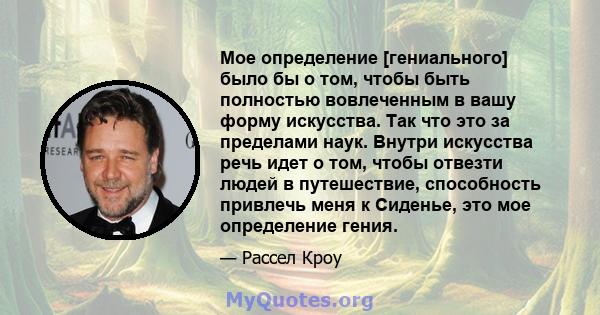 Мое определение [гениального] было бы о том, чтобы быть полностью вовлеченным в вашу форму искусства. Так что это за пределами наук. Внутри искусства речь идет о том, чтобы отвезти людей в путешествие, способность привлечь меня к Сиденье, это мое определение гения.

— Рассел Кроу

MyQuotes.org